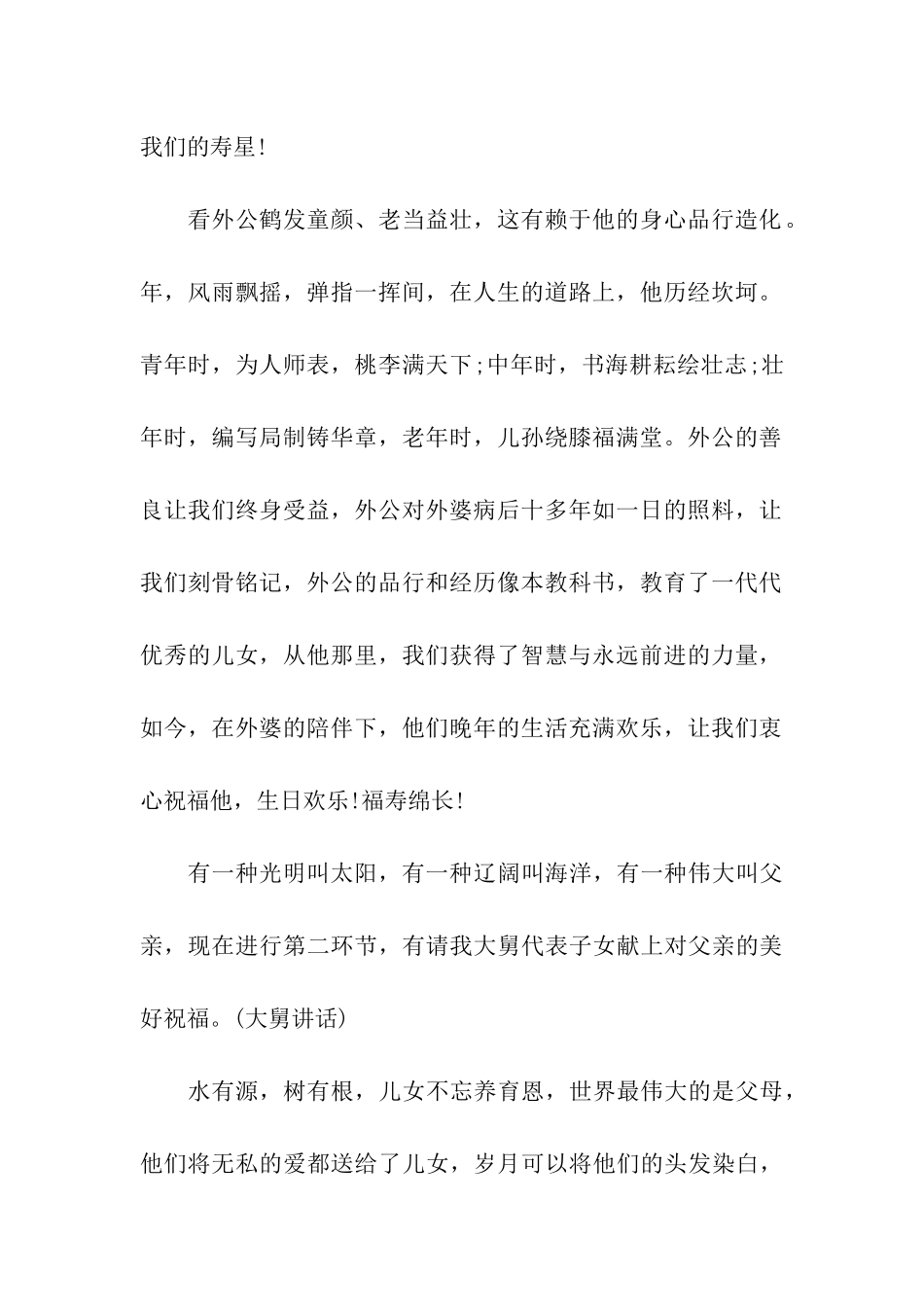 我们的寿星!

看外公鹤发童颜、老当益壮，这有赖于他的身心品行造化。年，风雨飘摇，弹指一挥间，在人生的道路上，他历经坎坷。青年时，为人师表，桃李满天下;中年时，书海耕耘绘壮志;壮年时，编写局制铸华章，老年时，儿孙绕膝福满堂。外公的善良让我们终身受益，外公对外婆病后十多年如一日的照料，让我们刻骨铭记，外公的品行和经历像本教科书，教育了一代代优秀的儿女，从他那里，我们获得了智慧与永远前进的力量，如今，在外婆的陪伴下，他们晚年的生活充满欢乐，让我们衷心祝福他，生日欢乐!福寿绵长!

有一种光明叫太阳，有一种辽阔叫海洋，有一种伟大叫父亲，现在进行第二环节，有请我大舅代表子女献上对父亲的美好祝福。(大舅讲话)

水有源，树有根，儿女不忘养育恩，世界最伟大的是父母，他们将无私的爱都送给了儿女，岁月可以将他们的头发染白，